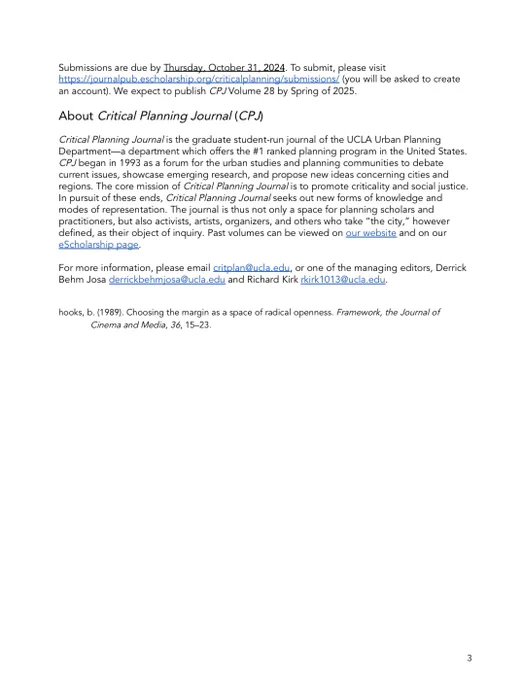 Submissions are due by Thursday, October 31, 2024. To submit, please visit https://journalpub.escholarship.org/criticalplanning/submissions/ (you will be asked to create an account). We expect to publish CPJ Volume 28 by Spring of 2025.

About Critical Planning Journal (CPJ)

Critical Planning Journal is the graduate student-run journal of the UCLA Urban Planning Department—a department which offers the #1 ranked planning program in the United States. CPJ began in 1993 as a forum for the urban studies and planning communities to debate current issues, showcase emerging research, and propose new ideas concerning cities and regions. The core mission of Critical Planning Journal is to promote criticality and social justice. In pursuit of these ends, Critical Planning Journal seeks out new forms of knowledge and modes of representation. The journal is thus not only a space for planning scholars and practitioners, but also activists, artists, organizers, and others who take "the city," however defined, as their object of inquiry. Past volumes can be viewed on our website and on our eScholarship page.

For more information, please email critplan@ucla.edu, or one of the managing editors, Derrick Behm Josa derrickbehmjosa@ucla.edu and Richard Kirk rkirk1013@ucla.edu.

hooks, b. (1989). Choosing the margin as a space of radical openness. Framework, the Journal of Cinema and Media, 36, 15–23.

3